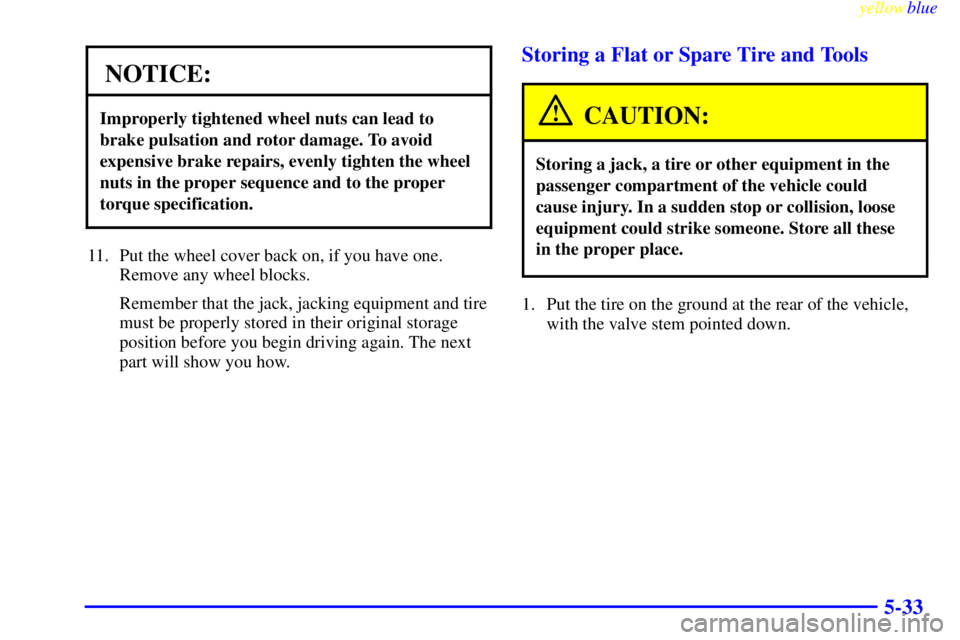 yellowblue

NOTICE:

Improperly tightened wheel nuts can lead to brake pulsation and rotor damage. To avoid expensive brake repairs, evenly tighten the wheel nuts in the proper sequence and to the proper torque specification.

11. Put the wheel cover back on, if you have one. Remove any wheel blocks.

Remember that the jack, jacking equipment and tire must be properly stored in their original storage position before you begin driving again. The next part will show you how.

Storing a Flat or Spare Tire and Tools

CAUTION:

Storing a jack, a tire or other equipment in the passenger compartment of the vehicle could cause injury. In a sudden stop or collision, loose equipment could strike someone. Store all these in the proper place.

1. Put the tire on the ground at the rear of the vehicle, with the valve stem pointed down.

5-33

carmanualsonline.info